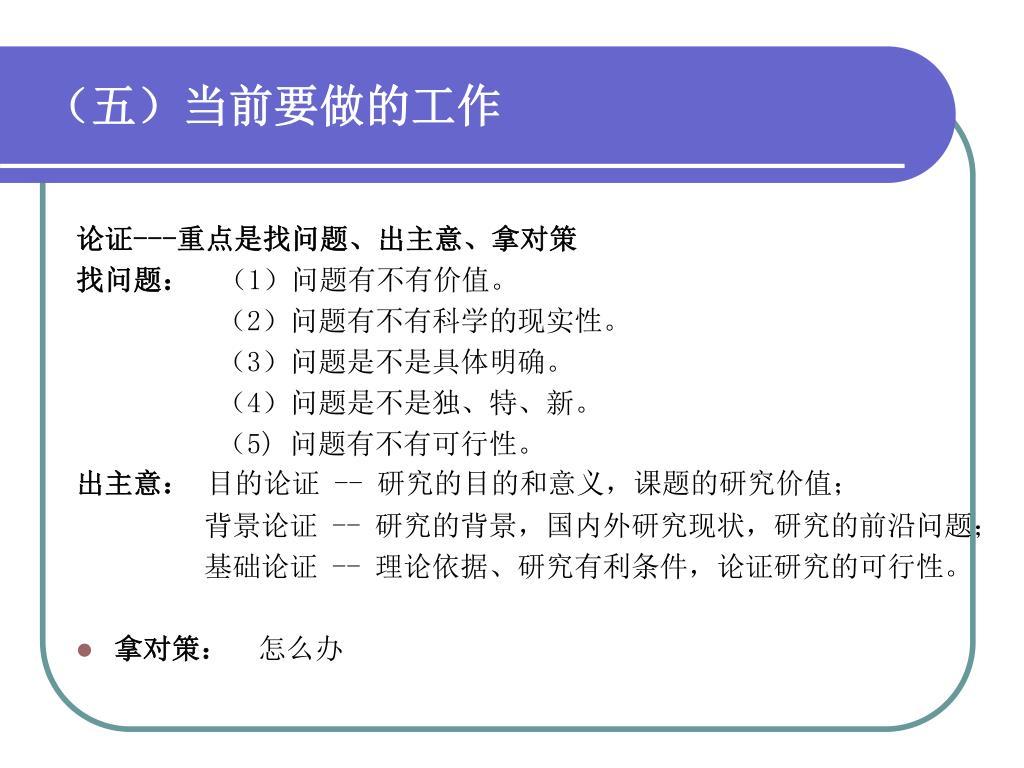 （五）当前要做的工作

论证---重点是找问题、出主意、拿对策

找问题： （1）问题有不有价值。
（2）问题有不有科学的现实性。
（3）问题是不是具体明确。
（4）问题是不是独、特、新。
（5）问题有不有可行性。

出主意： 目的论证 -- 研究的目的和意义，课题的研究价值；
背景论证 -- 研究的背景，国内外研究现状，研究的前沿问题；
基础论证 -- 理论依据、研究有利条件，论证研究的可行性。

拿对策： 怎么办